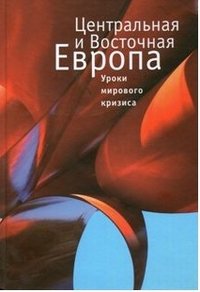 Центральная и Восточная Европа

Уроки мирового кризиса